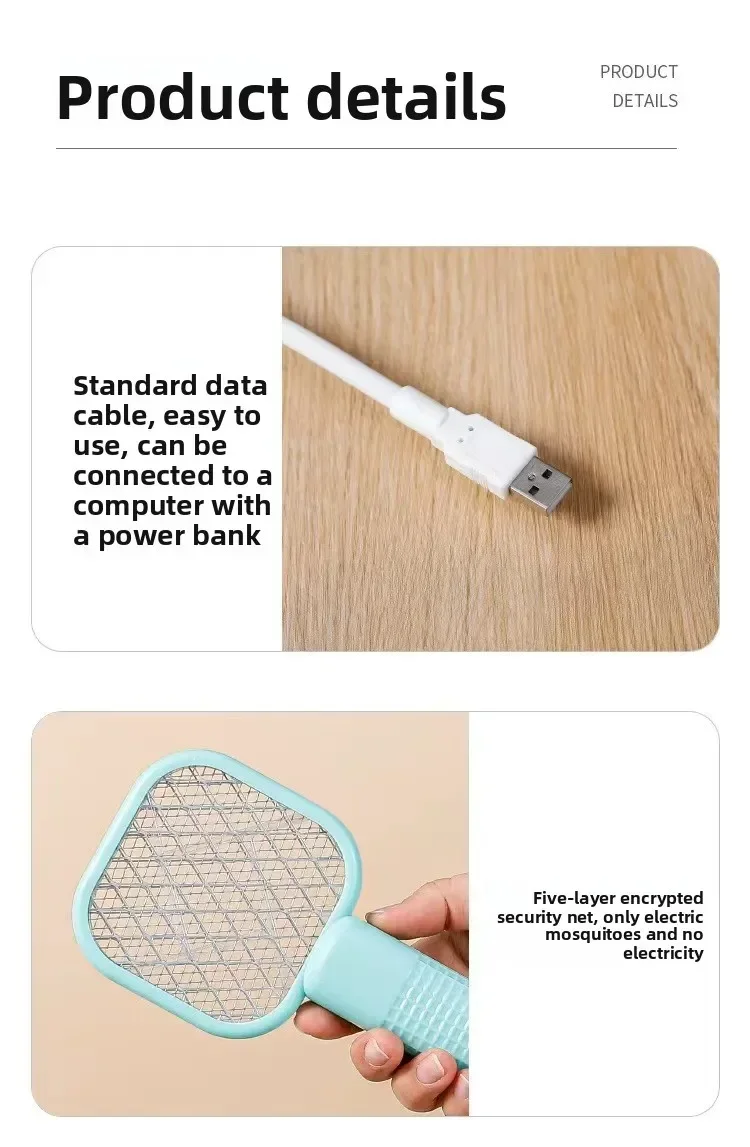 Product details

PRODUCT
DETAILS

Standard data cable, easy to use, can be connected to a computer with a power bank

Five-layer encrypted security net, only electric mosquitoes and no electricity